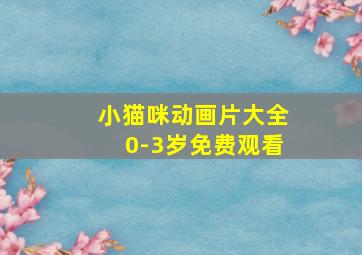 小猫咪动画片大全
0-3岁免费观看